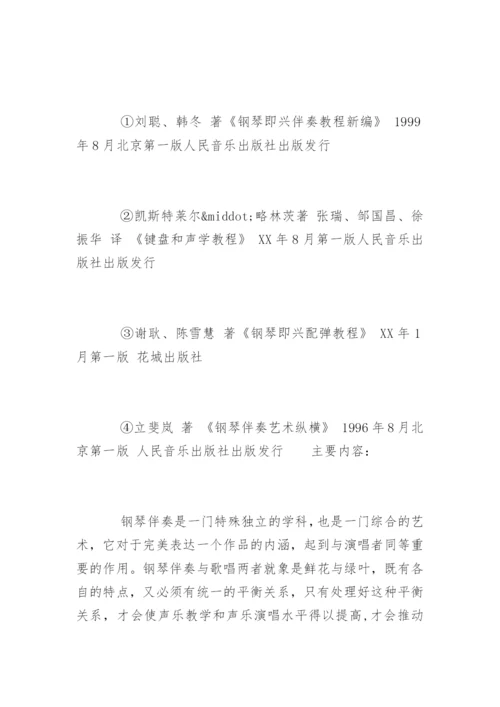 ①刘聪、韩冬 著《钢琴即兴伴奏教程新编》 1999年8月北京第一版人民音乐出版社出版发行

②凯斯特莱尔&middot;略林茨著 张瑞、邹国昌、徐振华 译 《键盘和声学教程》 XX年8月第一版人民音乐出版社出版发行

③谢耿、陈雪慧 著《钢琴即兴配弹教程》 XX年1月第一版 花城出版社

④立斐岚 著 《钢琴伴奏艺术纵横》 1996年8月北京第一版 人民音乐出版社出版发行 主要内容：

钢琴伴奏是一门特殊独立的学科，也是一门综合的艺术，它对于完美表达一个作品的内涵，起到与演唱者同等重要的作用。钢琴伴奏与歌唱两者就象是鲜花与绿叶，既有各自的特点，又必须有统一的平衡关系，只有处理好这种平衡关系，才会使声乐教学和声乐演唱水平得以提高，才会推动